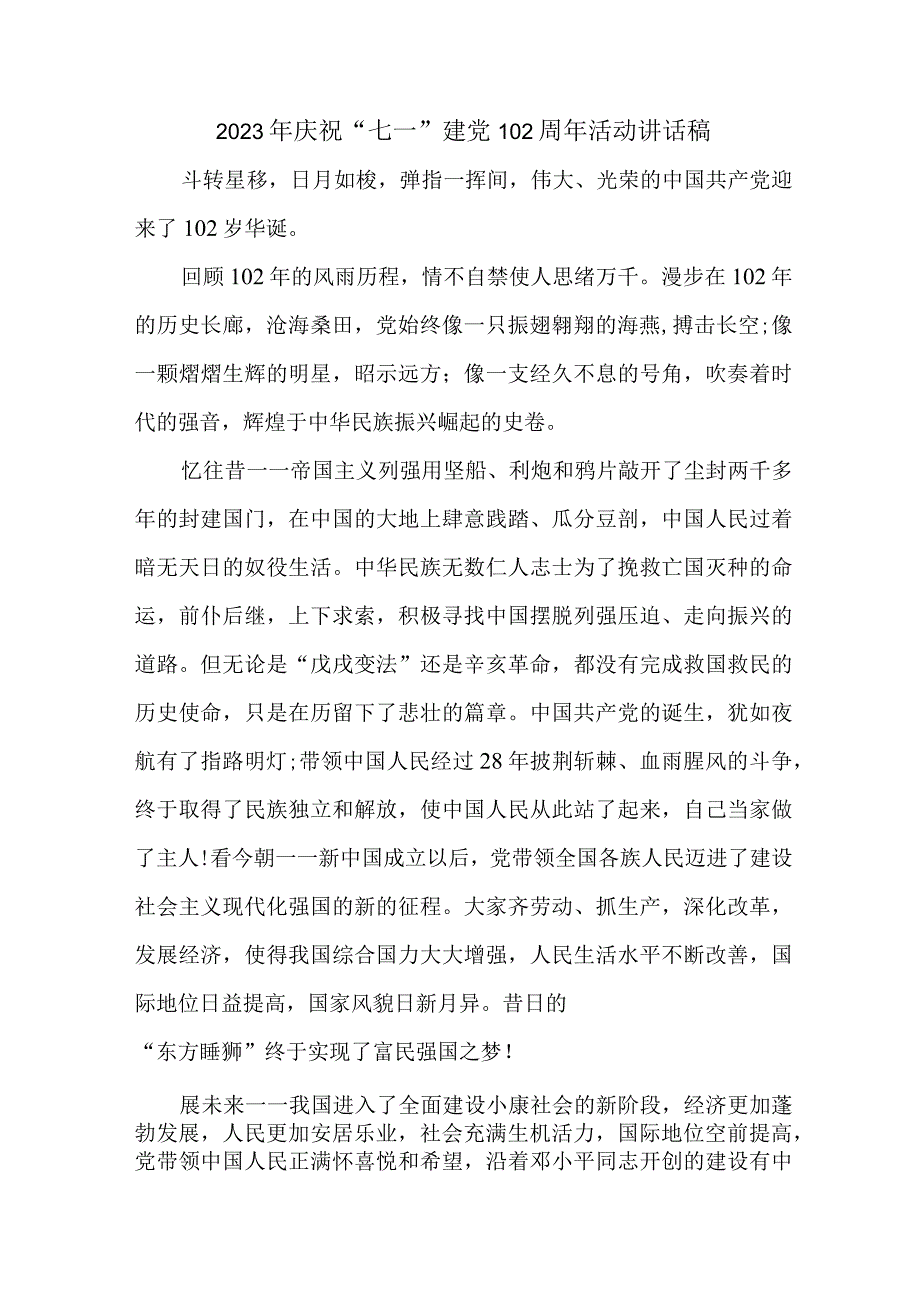 2023年庆祝“七一”建党102周年活动讲话稿

斗转星移，日月如梭，弹指一挥间，伟大、光荣的中国共产党迎来了102岁华诞。

回顾102年的风雨历程，情不自禁使人思绪万千。漫步在102年的历史长廊，沧海桑田，党始终像一只振翅翱翔的海燕，搏击长空;像一颗熠熠生辉的明星，昭示远方；像一支经久不息的号角，吹奏着时代的强音，辉煌于中华民族振兴崛起的史卷。

忆往昔一一帝国主义列强用坚船、利炮和鸦片敲开了尘封两千多年的封建国门，在中国的大地上肆意践踏、瓜分豆剖，中国人民过着暗无天日的奴役生活。中华民族无数仁人志士为了挽救亡国灭种的命运，前仆后继，上下求索，积极寻找中国摆脱列强压迫、走向振兴的道路。但无论是“戊戌变法”还是辛亥革命，都没有完成救国救民的历史使命，只是在历留下了悲壮的篇章。中国共产党的诞生，犹如夜航有了指路明灯;带领中国人民经过28年披荆斩棘、血雨腥风的斗争，终于取得了民族独立和解放，使中国人民从此站了起来，自己当家做了主人!看今朝一一新中国成立以后，党带领全国各族人民迈进了建设社会主义现代化强国的新的征程。大家齐劳动、抓生产，深化改革，发展经济，使得我国综合国力大大增强，人民生活水平不断改善，国际地位日益提高，国家风貌日新月异。昔日的

“东方睡狮”终于实现了富民强国之梦！

展未来一一我国进入了全面建设小康社会的新阶段，经济更加蓬勃发展，人民更加安居乐业，社会充满生机活力，国际地位空前提高，党带领中国人民正满怀喜悦和希望，沿着邓小平同志开创的建设有中